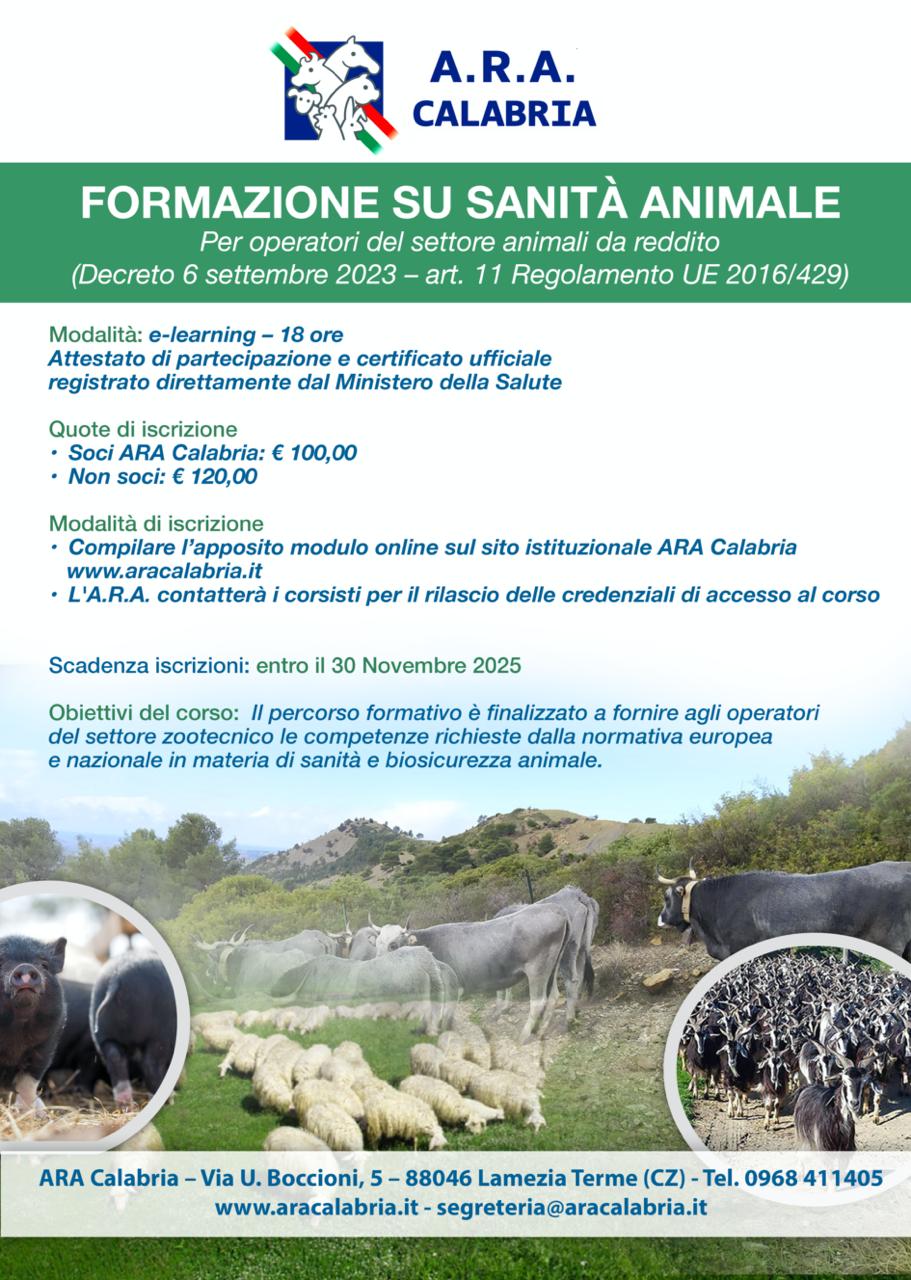 A.R.A.
CALABRIA

FORMAZIONE SU SANITÀ ANIMALE

Per operatori del settore animali da reddito
(Decreto 6 settembre 2023 – art. 11 Regolamento UE 2016/429)

Modalità: e-learning – 18 ore
Attestato di partecipazione e certificato ufficiale registrato direttamente dal Ministero della Salute

Quote di iscrizione
• Soci ARA Calabria: € 100,00
• Non soci: € 120,00

Modalità di iscrizione
• Compilare l'apposito modulo online sul sito istituzionale ARA Calabria www.aracalabria.it
• L'A.R.A. contatterà i corsisti per il rilascio delle credenziali di accesso al corso

Scadenza iscrizioni: entro il 30 Novembre 2025

Obiettivi del corso: Il percorso formativo è finalizzato a fornire agli operatori del settore zootecnico le competenze richieste dalla normativa europea e nazionale in materia di sanità e biosicurezza animale.

ARA Calabria – Via U. Boccioni, 5 – 88046 Lamezia Terme (CZ) - Tel. 0968 411405
www.aracalabria.it - segreteria@aracalabria.it